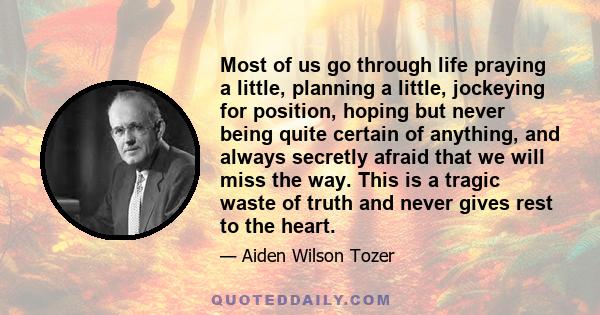 Most of us go through life praying a little, planning a little, jockeying for position, hoping but never being quite certain of anything, and always secretly afraid that we will miss the way. This is a tragic waste of truth and never gives rest to the heart.

— Aiden Wilson Tozer

QUOTEDDAILY.COM